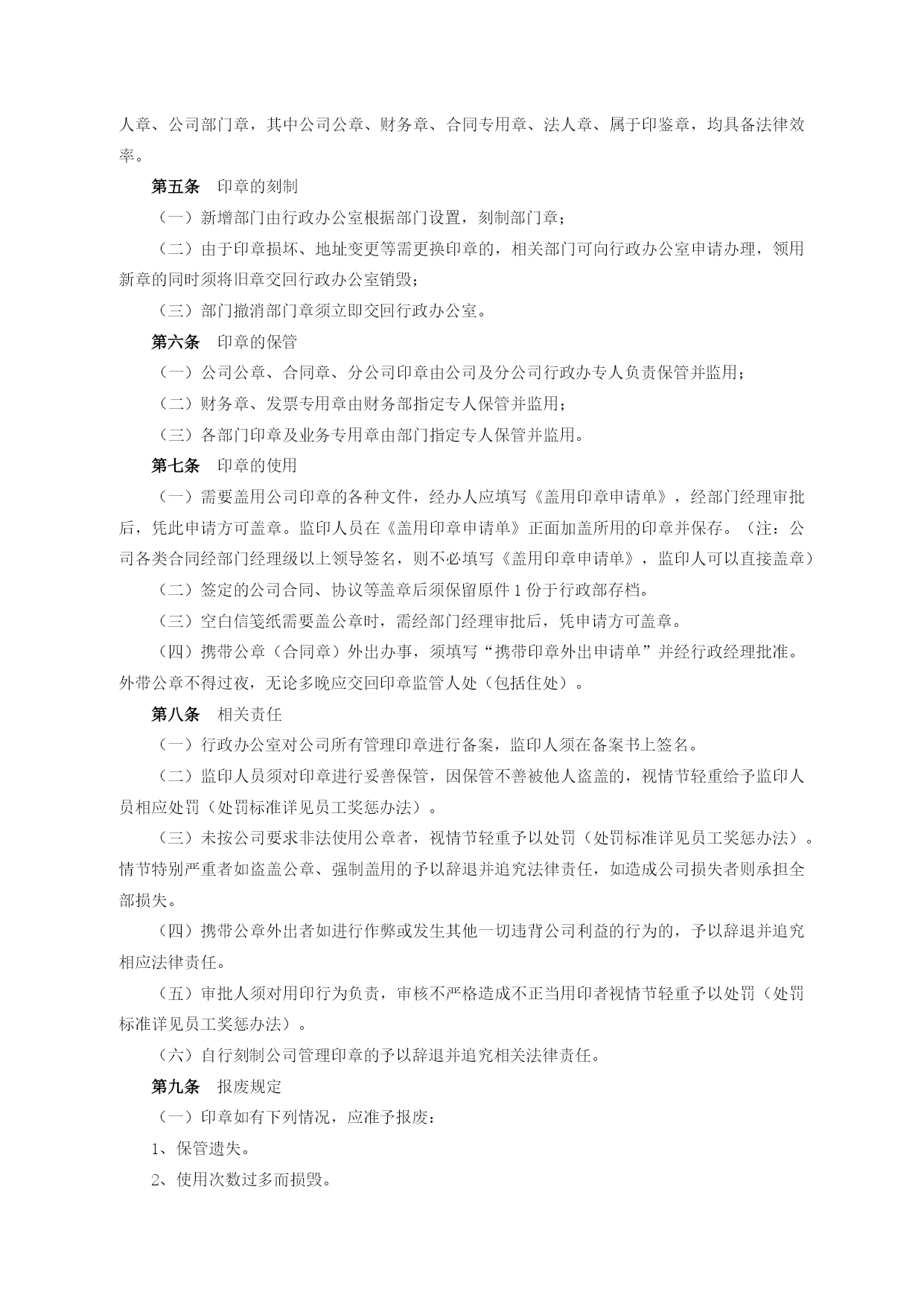 人章、公司部门章，其中公司公章、财务章、合同专用章、法人章、属于印鉴章，均具备法律效率。

第五条　印章的刻制

（一）新增部门由行政办公室根据部门设置，刻制部门章；

（二）由于印章损坏、地址变更等需更换印章的，相关部门可向行政办公室申请办理，领用新章的同时须将旧章交回行政办公室销毁；

（三）部门撤消部门章须立即交回行政办公室。

第六条　印章的保管

（一）公司公章、合同章、分公司印章由公司及分公司行政办专人负责保管并监用；

（二）财务章、发票专用章由财务部指定专人保管并监用；

（三）各部门印章及业务专用章由部门指定专人保管并监用。

第七条　印章的使用

（一）需要盖用公司印章的各种文件，经办人应填写《盖用印章申请单》，经部门经理审批后，凭此申请方可盖章。监印人员在《盖用印章申请单》正面加盖所用的印章并保存。（注：公司各类合同经部门经理级以上领导签名，则不必填写《盖用印章申请单》，监印人可以直接盖章）

（二）签定的公司合同、协议等盖章后须保留原件 1 份于行政部存档。

（三）空白信笺纸需要盖公章时，需经部门经理审批后，凭申请方可盖章。

（四）携带公章（合同章）外出办事，须填写“携带印章外出申请单”并经行政经理批准。外带公章不得过夜，无论多晚应交回印章监管人处（包括住处）。

第八条　相关责任

（一）行政办公室对公司所有管理印章进行备案，监印人须在备案书上签名。

（二）监印人员须对印章进行妥善保管，因保管不善被他人盗盖的，视情节轻重给予监印人员相应处罚（处罚标准详见员工奖惩办法）。

（三）未按公司要求非法使用公章者，视情节轻重予以处罚（处罚标准详见员工奖惩办法）。情节特别严重者如盗盖公章、强制盖用的予以辞退并追究法律责任，如造成公司损失者则承担全部损失。

（四）携带公章外出者如进行作弊或发生其他一切违背公司利益的行为的，予以辞退并追究相应法律责任。

（五）审批人须对用印行为负责，审核不严格造成不正当用印者视情节轻重予以处罚（处罚标准详见员工奖惩办法）。

（六）自行刻制公司管理印章的予以辞退并追究相关法律责任。

第九条　报废规定

（一）印章如有下列情况，应准予报废：

1、保管遗失。

2、使用次数过多而损毁。